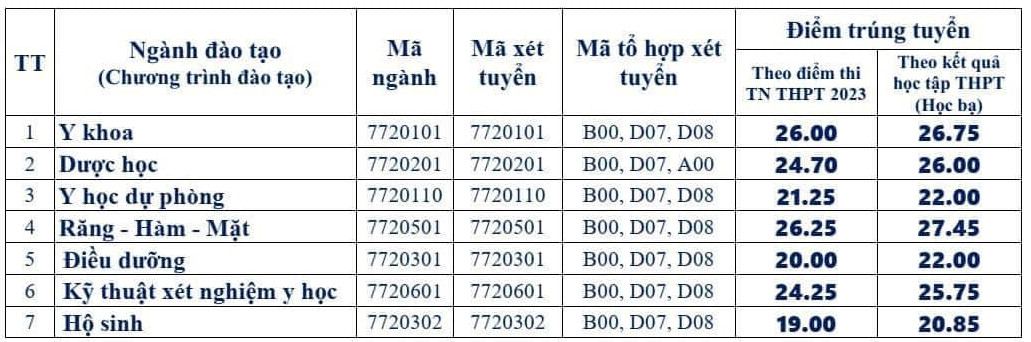 | TT | Ngành đào tạo (Chương trình đào tạo) | Mã ngành | Mã xét tuyển | Mã tổ hợp xét tuyển | Điểm trúng tuyển: Theo điểm thi TN THPT 2023 | Điểm trúng tuyển: Theo kết quả học tập THPT (Học bạ) |
|---|---|---|---|---|---|---|
| 1 | Y khoa | 7720101 | 7720101 | B00, D07, D08 | 26.00 | 26.75 |
| 2 | Dược học | 7720201 | 7720201 | B00, D07, A00 | 24.70 | 26.00 |
| 3 | Y học dự phòng | 7720110 | 7720110 | B00, D07, D08 | 21.25 | 22.00 |
| 4 | Răng - Hàm - Mặt | 7720501 | 7720501 | B00, D07, D08 | 26.25 | 27.45 |
| 5 | Điều dưỡng | 7720301 | 7720301 | B00, D07, D08 | 20.00 | 22.00 |
| 6 | Kỹ thuật xét nghiệm y học | 7720601 | 7720601 | B00, D07, D08 | 24.25 | 25.75 |
| 7 | Hộ sinh | 7720302 | 7720302 | B00, D07, D08 | 19.00 | 20.85 |